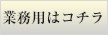 業務用はコチラ